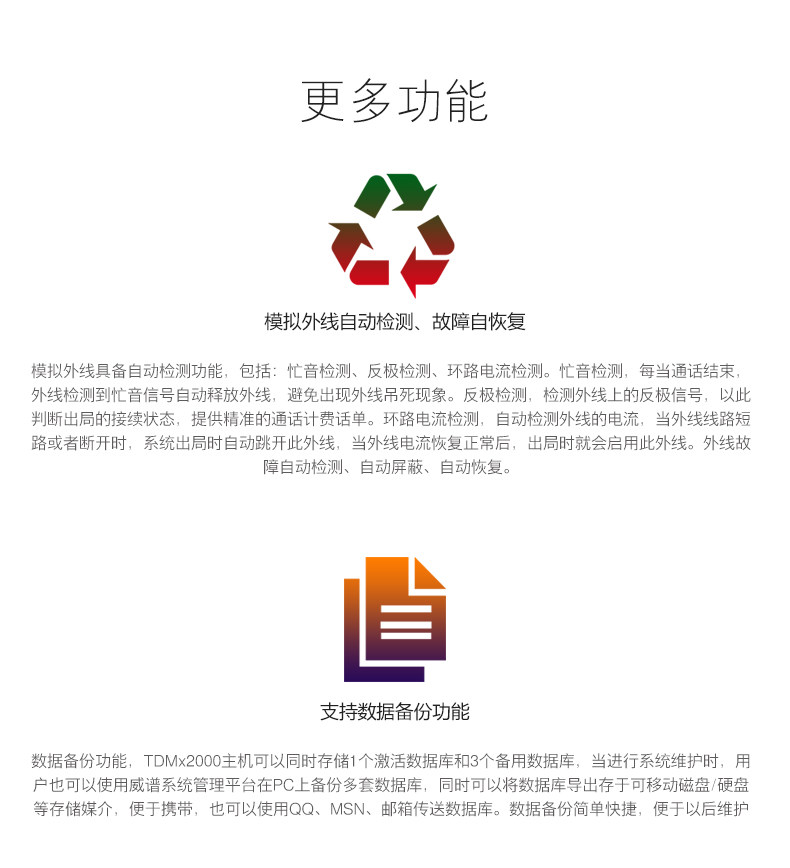 更多功能

模拟外线自动检测、故障自恢复

模拟外线具备自动检测功能，包括：忙音检测、反极检测、环路电流检测。忙音检测，每当通话结束，外线检测到忙音信号自动释放外线，避免出现外线吊死现象。反极检测，检测外线上的反极信号，以此判断出局的接续状态，提供精准的通话计费话单。环路电流检测，自动检测外线的电流，当外线线路短路或者断开时，系统出局时自动跳开此外线，当外线电流恢复正常后，出局时就会启用此外线。外线故障自动检测、自动屏蔽、自动恢复。

支持数据备份功能

数据备份功能，TDMx2000主机可以同时存储1个激活数据库和3个备用数据库，当进行系统维护时，用户也可以使用威谱系统管理平台在PC上备份多套数据库，同时可以将数据库导出存于可移动磁盘/硬盘等存储媒介，便于携带，也可以使用QQ、MSN、邮箱传送数据库。数据备份简单快捷，便于以后维护